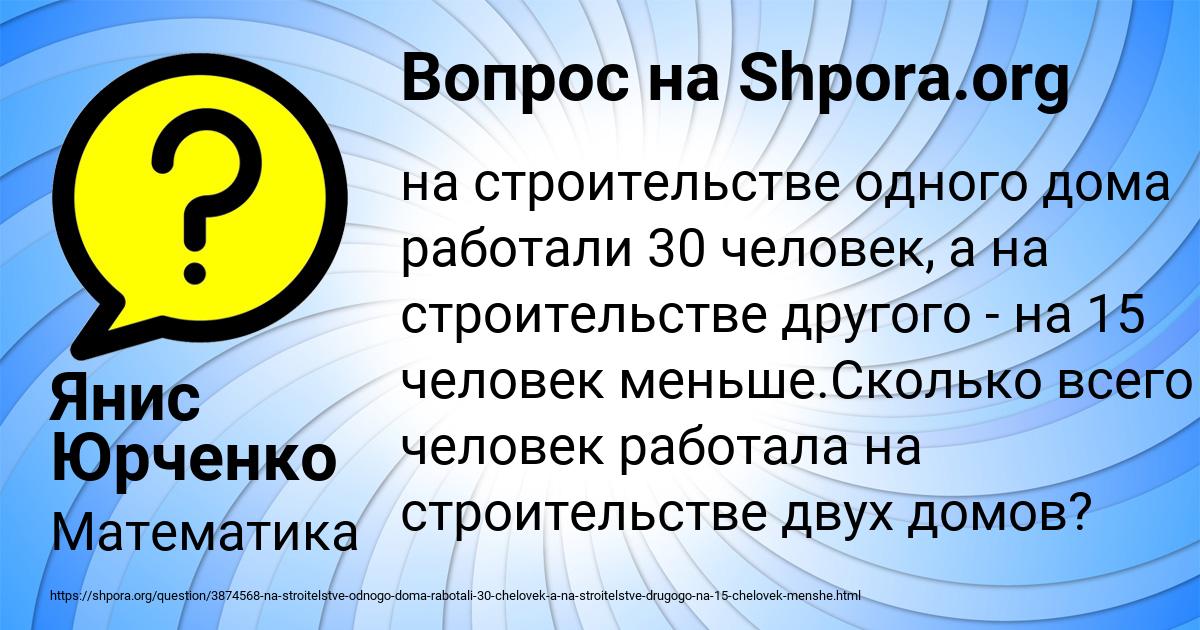 Вопрос на Shpora.org

на строительстве одного дома работали 30 человек, а на строительстве другого - на 15 человек меньше.Сколько всего человек работала на строительстве двух домов?

Янис Юрченко

Математика

https://shpora.org/question/3874568-na-stroitelstve-odnogo-doma-rabotali-30-chelovek-a-na-stroitelstve-drugogo-na-15-chelovek-menshe.html